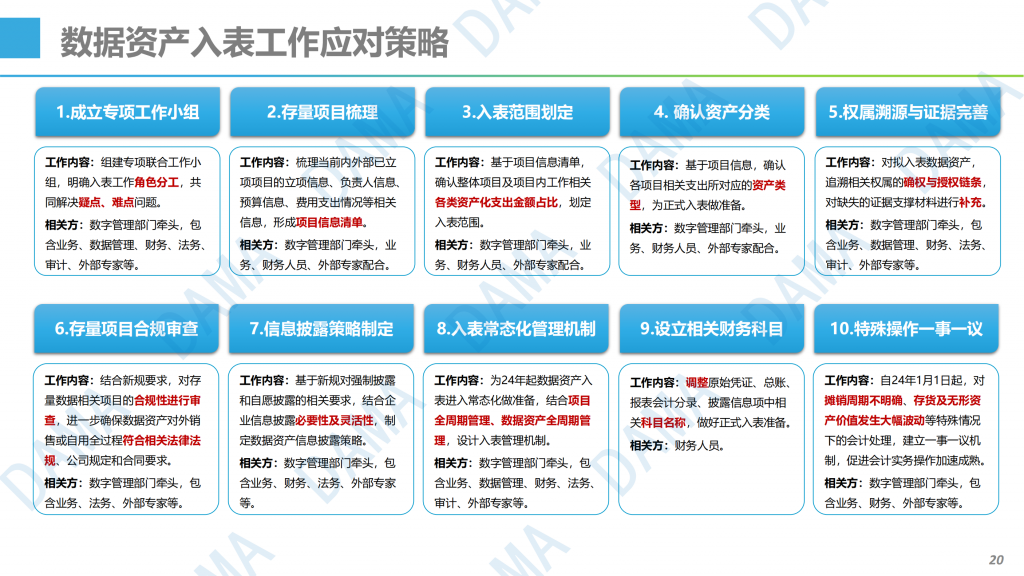 数据资产入表工作应对策略

1.成立专项工作小组

工作内容：组建专项联合工作小组，明确入表工作角色分工，共同解决疑点、难点问题。
相关方：数字管理部门牵头，包含业务、数据管理、财务、法务、审计、外部专家等。

2.存量项目梳理

工作内容：梳理当前内外部已立项项目的立项信息、负责人信息、预算信息、费用支出情况等相关信息，形成项目信息清单。
相关方：数字管理部门牵头，业务、财务人员、外部专家配合。

3.入表范围划定

工作内容：基于项目信息清单，确认整体项目及项目内工作相关各类资产化支出金额占比，划定入表范围。
相关方：数字管理部门牵头，业务、财务人员、外部专家配合。

4. 确认资产分类

工作内容：基于项目信息，确认各项目相关支出所对应的资产类型，为正式入表做准备。
相关方：数字管理部门牵头，业务、财务人员、外部专家配合。

5.权属溯源与证据完善

工作内容：对拟入表数据资产，追溯相关权属的确权与授权链条，对缺失的证据支撑材料进行补充。
相关方：数字管理部门牵头，包含业务、数据管理、财务、法务、审计、外部专家等。

6.存量项目合规审查

工作内容：结合新规要求，对存量数据相关项目的合规性进行审查，进一步确保数据资产对外销售或自用全过程符合相关法律法规、公司规定和合同要求。
相关方：数字管理部门牵头，包含业务、法务、外部专家等。

7.信息披露策略制定

工作内容：基于新规对强制披露和自愿披露的相关要求，结合企业信息披露必要性及灵活性，制定数据资产信息披露策略。
相关方：数字管理部门牵头，包含业务、财务、法务、外部专家等。

8.入表常态化管理机制

工作内容：为24年起数据资产入表进入常态化做准备，结合项目全周期管理、数据资产全周期管理，设计入表管理机制。
相关方：数字管理部门牵头，包含业务、数据管理、财务、法务、审计、外部专家等。

9.设立相关财务科目

工作内容：调整原始凭证、总账、报表会计分录、披露信息项中相关科目名称，做好正式入表准备。
相关方：财务人员。

10.特殊操作一事一议

工作内容：自24年1月1日起，对摊销周期不明确、存货及无形资产价值发生大幅波动等特殊情况下的会计处理，建立一事一议机制，促进会计实务操作加速成熟。
相关方：数字管理部门牵头，包含业务、财务、外部专家等。

20